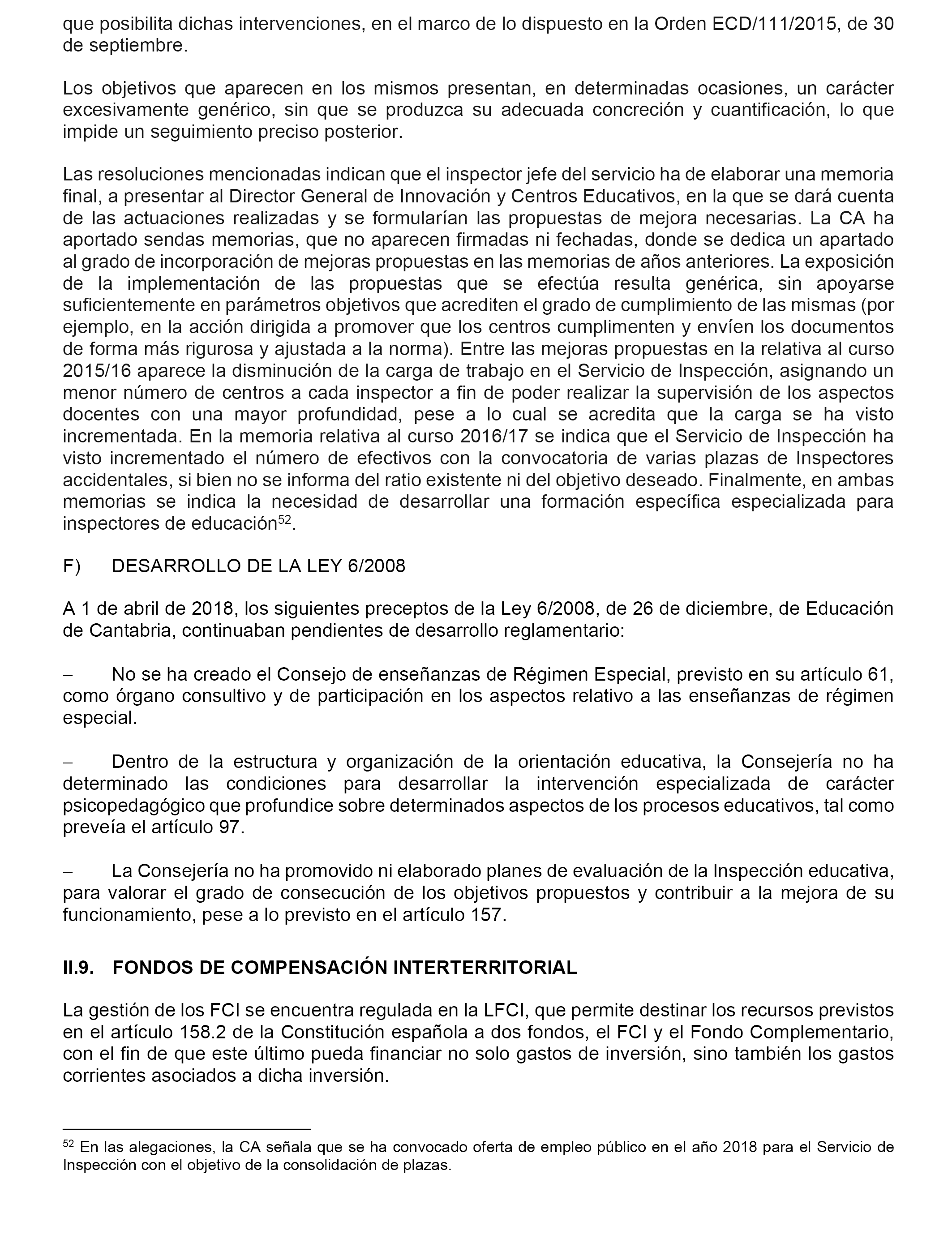 que posibilita dichas intervenciones, en el marco de lo dispuesto en la Orden ECD/111/2015, de 30 de septiembre.

Los objetivos que aparecen en los mismos presentan, en determinadas ocasiones, un carácter excesivamente genérico, sin que se produzca su adecuada concreción y cuantificación, lo que impide un seguimiento preciso posterior.

Las resoluciones mencionadas indican que el inspector jefe del servicio ha de elaborar una memoria final, a presentar al Director General de Innovación y Centros Educativos, en la que se dará cuenta de las actuaciones realizadas y se formularían las propuestas de mejora necesarias. La CA ha aportado sendas memorias, que no aparecen firmadas ni fechadas, donde se dedica un apartado al grado de incorporación de mejoras propuestas en las memorias de años anteriores. La exposición de la implementación de las propuestas que se efectúa resulta genérica, sin apoyarse suficientemente en parámetros objetivos que acrediten el grado de cumplimiento de las mismas (por ejemplo, en la acción dirigida a promover que los centros cumplimenten y envíen los documentos de forma más rigurosa y ajustada a la norma). Entre las mejoras propuestas en la relativa al curso 2015/16 aparece la disminución de la carga de trabajo en el Servicio de Inspección, asignando un menor número de centros a cada inspector a fin de poder realizar la supervisión de los aspectos docentes con una mayor profundidad, pese a lo cual se acredita que la carga se ha visto incrementada. En la memoria relativa al curso 2016/17 se indica que el Servicio de Inspección ha visto incrementado el número de efectivos con la convocatoria de varias plazas de Inspectores accidentales, si bien no se informa del ratio existente ni del objetivo deseado. Finalmente, en ambas memorias se indica la necesidad de desarrollar una formación específica especializada para inspectores de educación$^{52}$.

F) DESARROLLO DE LA LEY 6/2008

A 1 de abril de 2018, los siguientes preceptos de la Ley 6/2008, de 26 de diciembre, de Educación de Cantabria, continuaban pendientes de desarrollo reglamentario:

– No se ha creado el Consejo de enseñanzas de Régimen Especial, previsto en su artículo 61, como órgano consultivo y de participación en los aspectos relativo a las enseñanzas de régimen especial.

– Dentro de la estructura y organización de la orientación educativa, la Consejería no ha determinado las condiciones para desarrollar la intervención especializada de carácter psicopedagógico que profundice sobre determinados aspectos de los procesos educativos, tal como preveía el artículo 97.

– La Consejería no ha promovido ni elaborado planes de evaluación de la Inspección educativa, para valorar el grado de consecución de los objetivos propuestos y contribuir a la mejora de su funcionamiento, pese a lo previsto en el artículo 157.

II.9. FONDOS DE COMPENSACIÓN INTERTERRITORIAL

La gestión de los FCI se encuentra regulada en la LFCI, que permite destinar los recursos previstos en el artículo 158.2 de la Constitución española a dos fondos, el FCI y el Fondo Complementario, con el fin de que este último pueda financiar no solo gastos de inversión, sino también los gastos corrientes asociados a dicha inversión.

$^{52}$ En las alegaciones, la CA señala que se ha convocado oferta de empleo público en el año 2018 para el Servicio de Inspección con el objetivo de la consolidación de plazas.